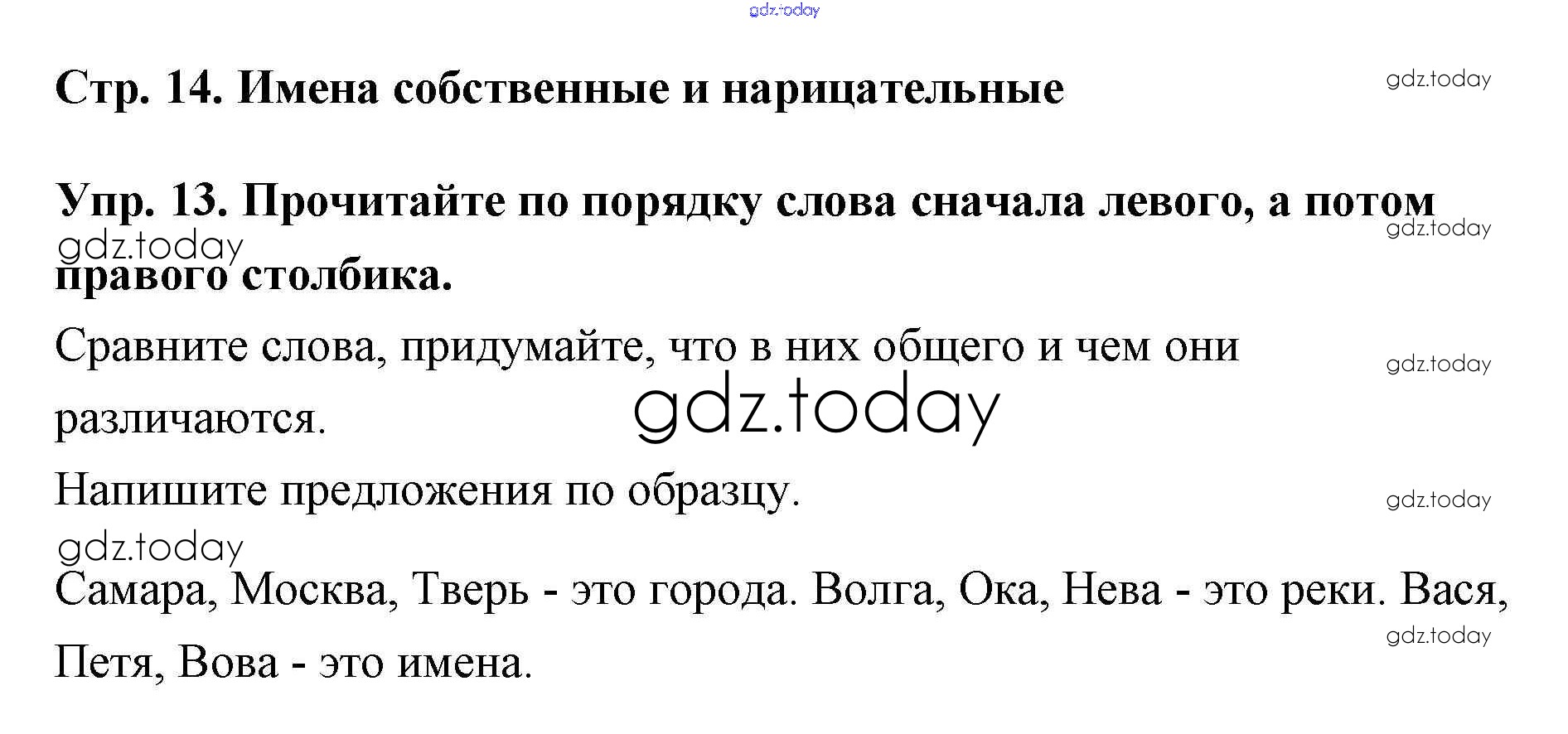 Стр. 14. Имена собственные и нарицательные

Упр. 13. Прочитайте по порядку слова сначала левого, а потом правого столбика.

Сравните слова, придумайте, что в них общего и чем они различаются.

Напишите предложения по образцу.

Самара, Москва, Тверь - это города. Волга, Ока, Нева - это реки. Вася, Петя, Вова - это имена.

gdz.today